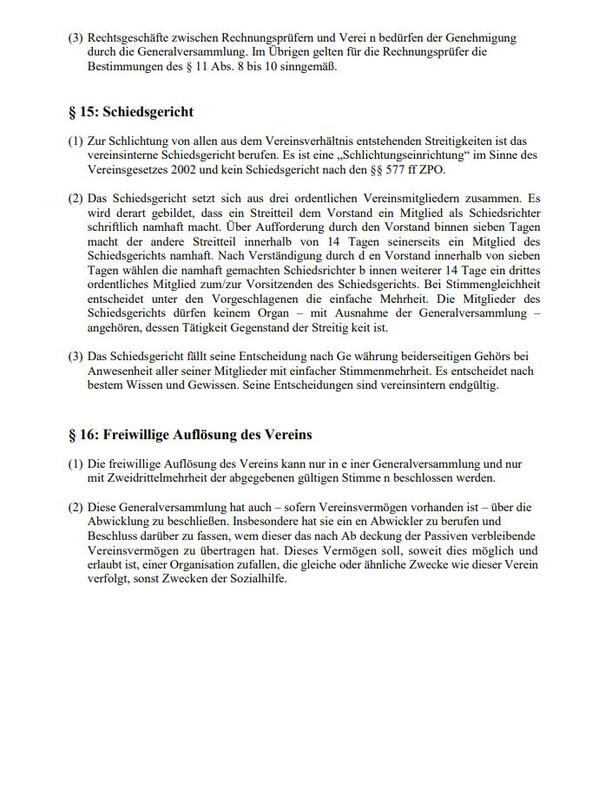 (3) Rechtsgeschäfte zwischen Rechnungsprüfern und Verei n bedürfen der Genehmigung durch die Generalversammlung. Im Übrigen gelten für die Rechnungsprüfer die Bestimmungen des § 11 Abs. 8 bis 10 sinngemäß.

§ 15: Schiedsgericht

(1) Zur Schlichtung von allen aus dem Vereinsverhältnis entstehenden Streitigkeiten ist das vereinsinterne Schiedsgericht berufen. Es ist eine „Schlichtungseinrichtung“ im Sinne des Vereinsgesetzes 2002 und kein Schiedsgericht nach den §§ 577 ff ZPO.

(2) Das Schiedsgericht setzt sich aus drei ordentlichen Vereinsmitgliedern zusammen. Es wird derart gebildet, dass ein Streitteil dem Vorstand ein Mitglied als Schiedsrichter schriftlich namhaft macht. Über Aufforderung durch den Vorstand binnen sieben Tagen macht der andere Streitteil innerhalb von 14 Tagen seinerseits ein Mitglied des Schiedsgerichts namhaft. Nach Verständigung durch d en Vorstand innerhalb von sieben Tagen wählen die namhaft gemachten Schiedsrichter b innen weiterer 14 Tage ein drittes ordentliches Mitglied zum/zur Vorsitzenden des Schiedsgerichts. Bei Stimmengleichheit entscheidet unter den Vorgeschlagenen die einfache Mehrheit. Die Mitglieder des Schiedsgerichts dürfen keinem Organ – mit Ausnahme der Generalversammlung – angehören, dessen Tätigkeit Gegenstand der Streitig keit ist.

(3) Das Schiedsgericht fällt seine Entscheidung nach Ge währung beiderseitigen Gehörs bei Anwesenheit aller seiner Mitglieder mit einfacher Stimmenmehrheit. Es entscheidet nach bestem Wissen und Gewissen. Seine Entscheidungen sind vereinsintern endgültig.

§ 16: Freiwillige Auflösung des Vereins

(1) Die freiwillige Auflösung des Vereins kann nur in e iner Generalversammlung und nur mit Zweidrittelmehrheit der abgegebenen gültigen Stimme n beschlossen werden.

(2) Diese Generalversammlung hat auch – sofern Vereinsvermögen vorhanden ist – über die Abwicklung zu beschließen. Insbesondere hat sie ein en Abwickler zu berufen und Beschluss darüber zu fassen, wem dieser das nach Ab deckung der Passiven verbleibende Vereinsvermögen zu übertragen hat. Dieses Vermögen soll, soweit dies möglich und erlaubt ist, einer Organisation zufallen, die gleiche oder ähnliche Zwecke wie dieser Verein verfolgt, sonst Zwecken der Sozialhilfe.